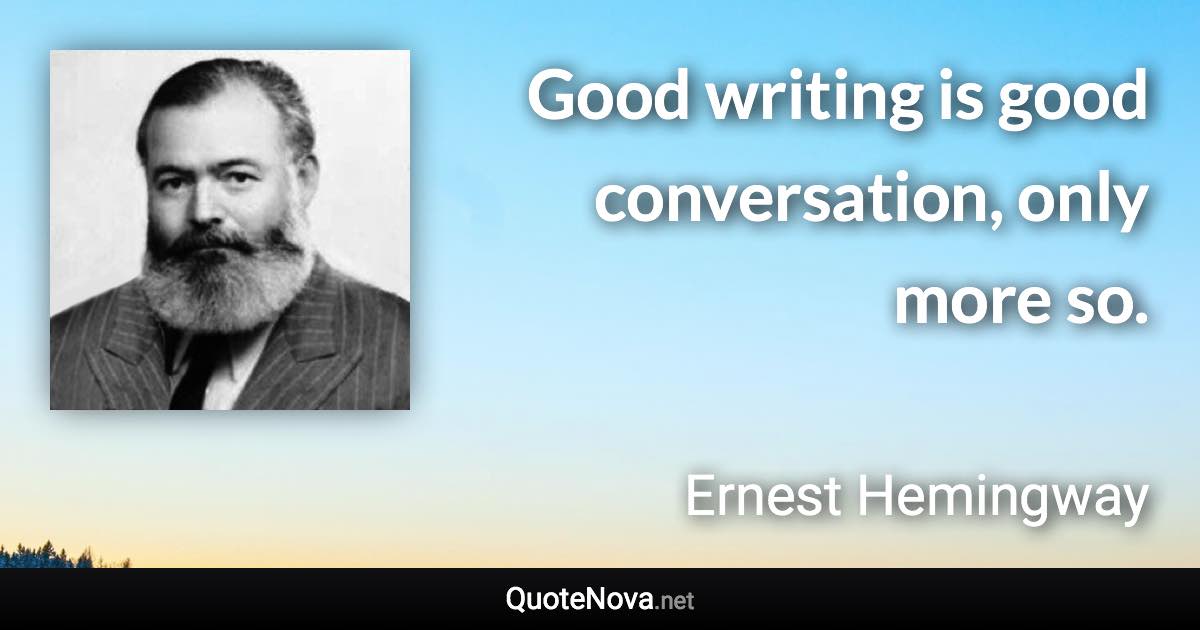 Good writing is good conversation, only more so.

Ernest Hemingway

QuoteNova.net